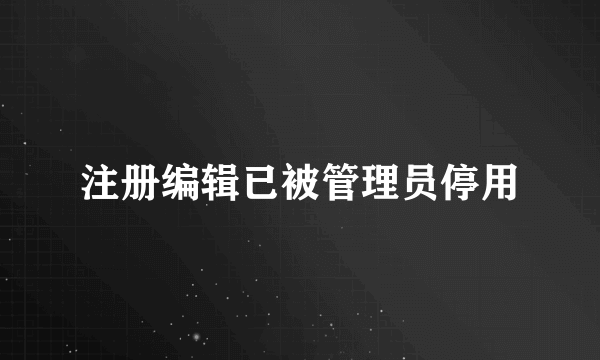 注册编辑已被管理员停用